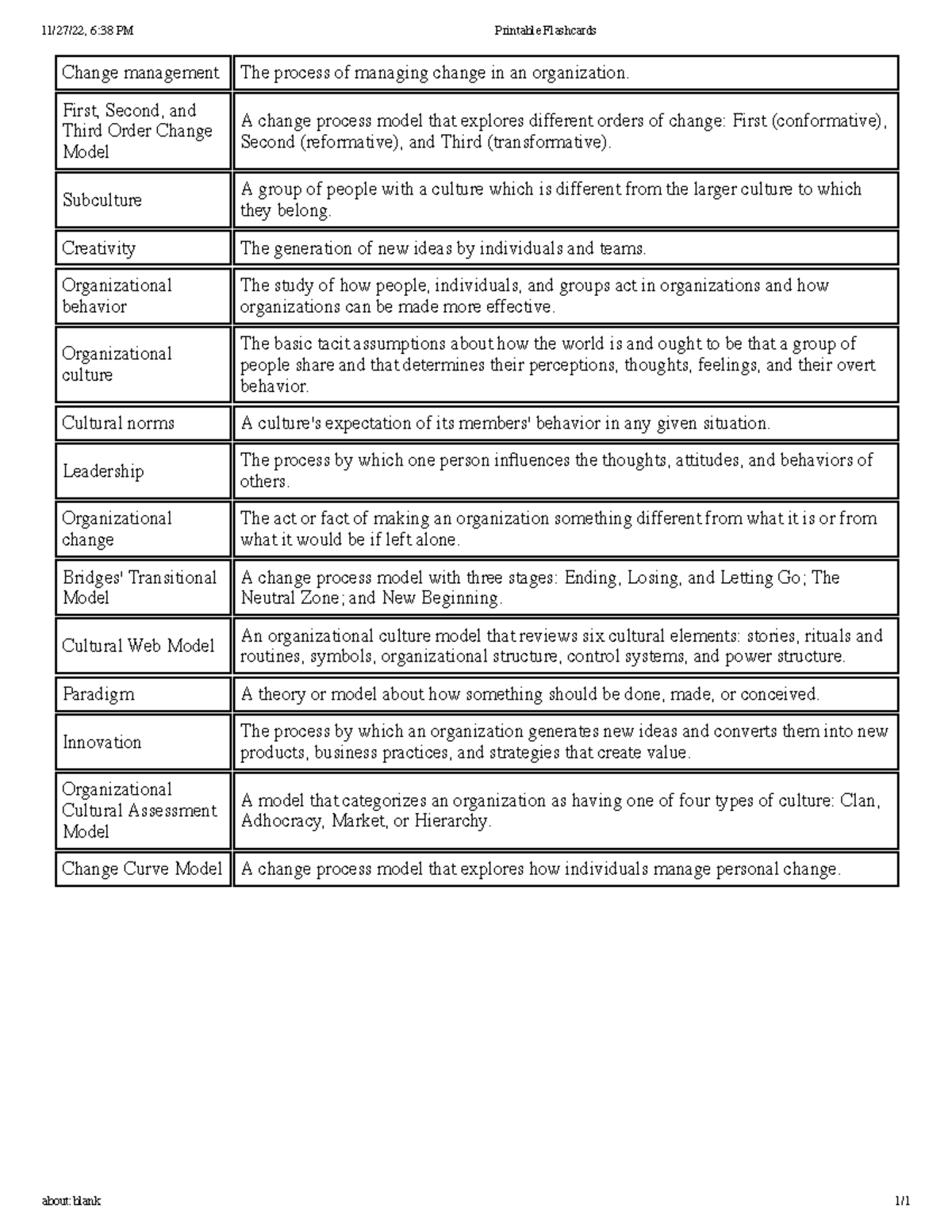 11/27/22, 6:38 PM

Printable Flashcards

| | |
|---|---|
| Change management | The process of managing change in an organization. |
| First, Second, and Third Order Change Model | A change process model that explores different orders of change: First (conformative), Second (reformative), and Third (transformative). |
| Subculture | A group of people with a culture which is different from the larger culture to which they belong. |
| Creativity | The generation of new ideas by individuals and teams. |
| Organizational behavior | The study of how people, individuals, and groups act in organizations and how organizations can be made more effective. |
| Organizational culture | The basic tacit assumptions about how the world is and ought to be that a group of people share and that determines their perceptions, thoughts, feelings, and their overt behavior. |
| Cultural norms | A culture's expectation of its members' behavior in any given situation. |
| Leadership | The process by which one person influences the thoughts, attitudes, and behaviors of others. |
| Organizational change | The act or fact of making an organization something different from what it is or from what it would be if left alone. |
| Bridges' Transitional Model | A change process model with three stages: Ending, Losing, and Letting Go; The Neutral Zone; and New Beginning. |
| Cultural Web Model | An organizational culture model that reviews six cultural elements: stories, rituals and routines, symbols, organizational structure, control systems, and power structure. |
| Paradigm | A theory or model about how something should be done, made, or conceived. |
| Innovation | The process by which an organization generates new ideas and converts them into new products, business practices, and strategies that create value. |
| Organizational Cultural Assessment Model | A model that categorizes an organization as having one of four types of culture: Clan, Adhocracy, Market, or Hierarchy. |
| Change Curve Model | A change process model that explores how individuals manage personal change. |

about:blank

1/1